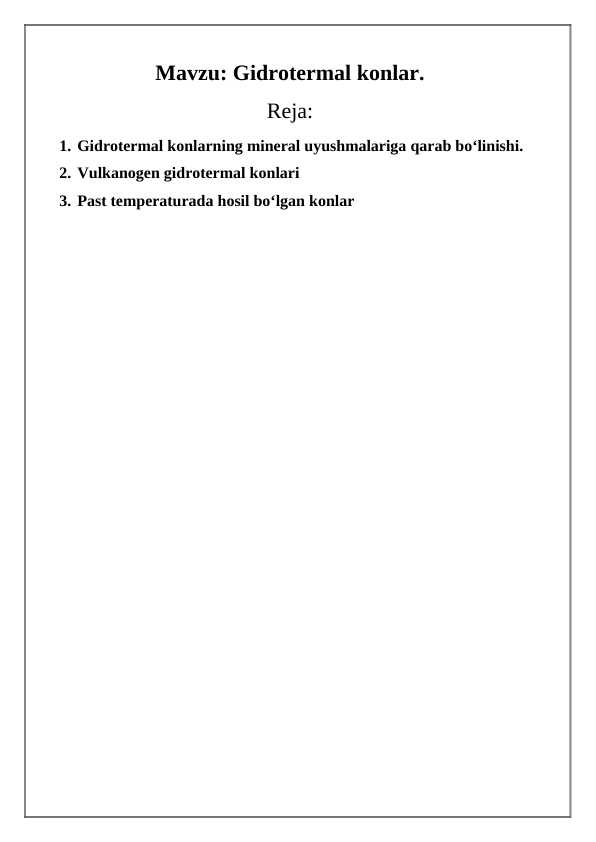 Mavzu: Gidrotermal konlar.

Reja:

1. Gidrotermal konlarning mineral uyushmalariga qarab bo‘linishi.
2. Vulkanogen gidrotermal konlari
3. Past temperaturada hosil bo‘lgan konlar